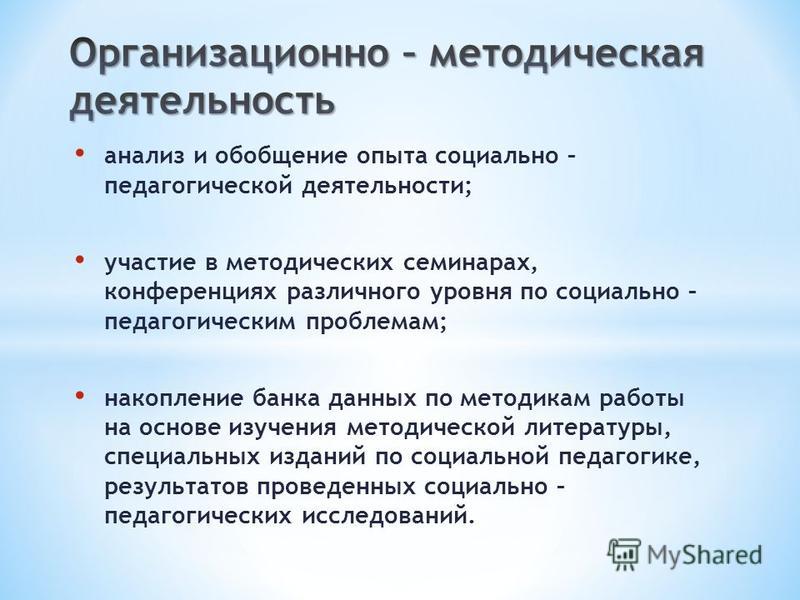 Организационно – методическая деятельность

• анализ и обобщение опыта социально – педагогической деятельности;

• участие в методических семинарах, конференциях различного уровня по социально – педагогическим проблемам;

• накопление банка данных по методикам работы на основе изучения методической литературы, специальных изданий по социальной педагогике, результатов проведенных социально – педагогических исследований.

MyShared